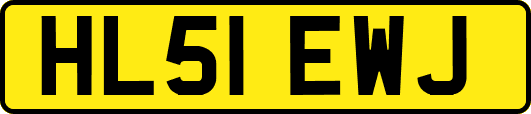 HL51 EWJ